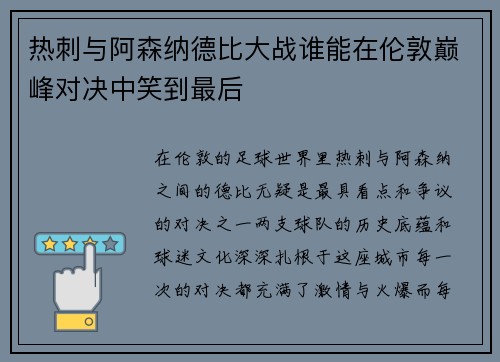 热刺与阿森纳德比大战谁能在伦敦巅峰对决中笑到最后

在伦敦的足球世界里热刺与阿森纳之间的德比无疑是最具看点和争议的对决之一两支球队的历史底蕴和球迷文化深深扎根于这座城市每一次的对决都充满了激情与火爆而每